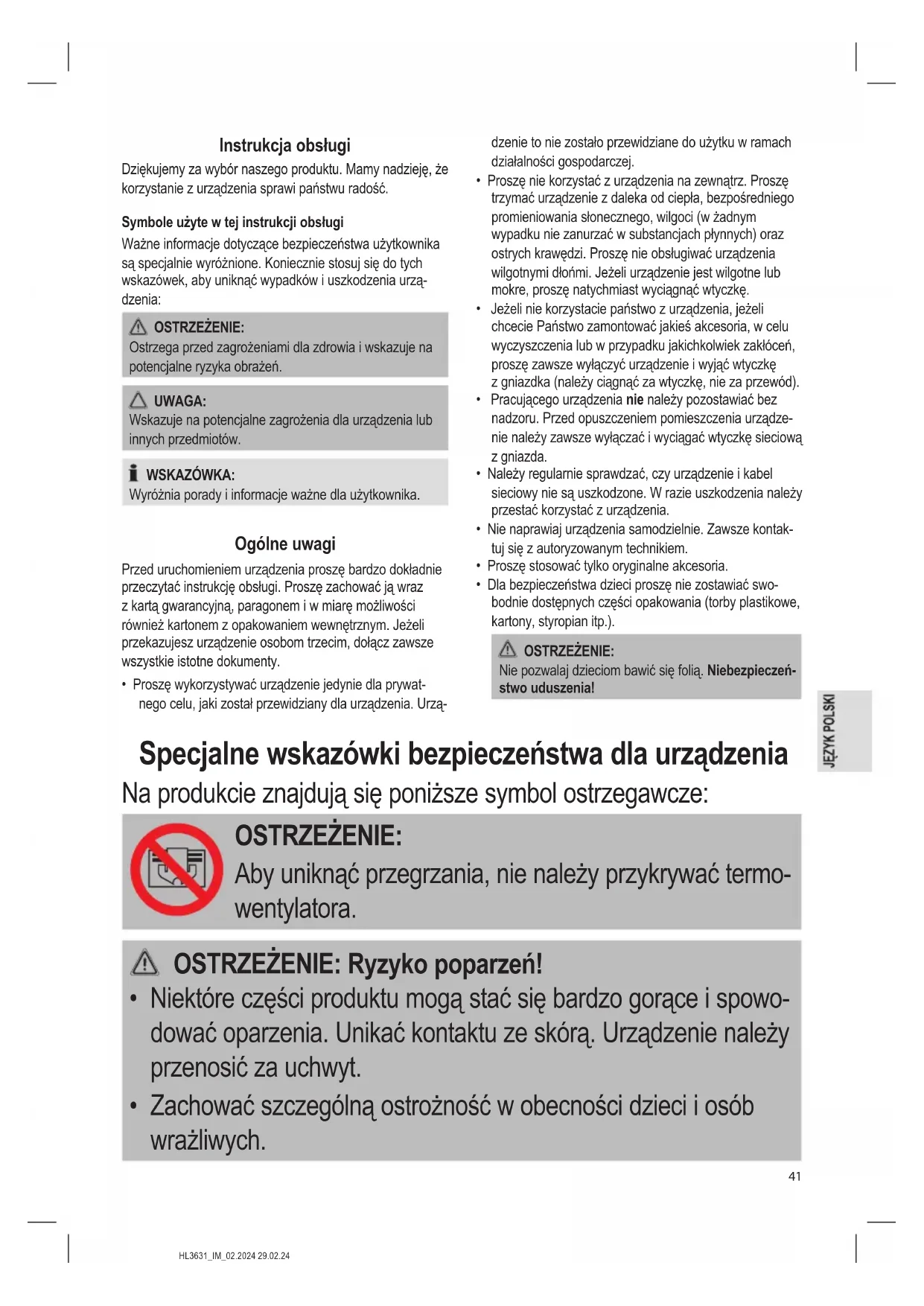 Instrukcja obsługi

Dziękujemy za wybór naszego produktu. Mamy nadzieję, że korzystanie z urządzenia sprawi państwu radość.

Symbole użyte w tej instrukcji obsługi

Ważne informacje dotyczące bezpieczeństwa użytkownika są specjalnie wyróżnione. Koniecznie stosuj się do tych wskazówek, aby uniknąć wypadków i uszkodzenia urządzenia:

OSTRZEŻENIE:
Ostrzega przed zagrożeniami dla zdrowia i wskazuje na potencjalne ryzyka obrażeń.

UWAGA:
Wskazuje na potencjalne zagrożenia dla urządzenia lub innych przedmiotów.

WSKAZÓWKA:
Wyróżnia porady i informacje ważne dla użytkownika.

Ogólne uwagi

Przed uruchomieniem urządzenia proszę bardzo dokładnie przeczytać instrukcję obsługi. Proszę zachować ją wraz z kartą gwarancyjną, paragonem i w miarę możliwości również kartonem z opakowaniem wewnętrznym. Jeżeli przekazujesz urządzenie osobom trzecim, dołącz zawsze wszystkie istotne dokumenty.

• Proszę wykorzystywać urządzenie jedynie dla prywatnego celu, jaki został przewidziany dla urządzenia. Urządzenie to nie zostało przewidziane do użytku w ramach działalności gospodarczej.
• Proszę nie korzystać z urządzenia na zewnątrz. Proszę trzymać urządzenie z daleka od ciepła, bezpośredniego promieniowania słonecznego, wilgoci (w żadnym wypadku nie zanurzać w substancjach płynnych) oraz ostrych krawędzi. Proszę nie obsługiwać urządzenia wilgotnymi dłońmi. Jeżeli urządzenie jest wilgotne lub mokre, proszę natychmiast wyciągnąć wtyczkę.
• Jeżeli nie korzystacie państwo z urządzenia, jeżeli chcecie Państwo zamontować jakieś akcesoria, w celu wyczyszczenia lub w przypadku jakichkolwiek zakłóceń, proszę zawsze wyłączyć urządzenie i wyjąć wtyczkę z gniazdka (należy ciągnąć za wtyczkę, nie za przewód).
• Pracującego urządzenia nie należy pozostawiać bez nadzoru. Przed opuszczeniem pomieszczenia urządzenie należy zawsze wyłączać i wyciągać wtyczkę sieciową z gniazda.
• Należy regularnie sprawdzać, czy urządzenie i kabel sieciowy nie są uszkodzone. W razie uszkodzenia należy przestać korzystać z urządzenia.
• Nie naprawiaj urządzenia samodzielnie. Zawsze kontaktuj się z autoryzowanym technikiem.
• Proszę stosować tylko oryginalne akcesoria.
• Dla bezpieczeństwa dzieci proszę nie zostawiać swobodnie dostępnych części opakowania (torby plastikowe, kartony, styropian itp.).

OSTRZEŻENIE:
Nie pozwalaj dzieciom bawić się folią. Niebezpieczeństwo uduszenia!

JĘZYK POLSKI

Specjalne wskazówki bezpieczeństwa dla urządzenia

Na produkcie znajdują się poniższe symbol ostrzegawcze:

OSTRZEŻENIE:
Aby uniknąć przegrzania, nie należy przykrywać termowentylatora.

OSTRZEŻENIE: Ryzyko poparzeń!
• Niektóre części produktu mogą stać się bardzo gorące i spowodować oparzenia. Unikać kontaktu ze skórą. Urządzenie należy przenosić za uchwyt.
• Zachować szczególną ostrożność w obecności dzieci i osób wrażliwych.

41

HL3631_IM_02.2024 29.02.24